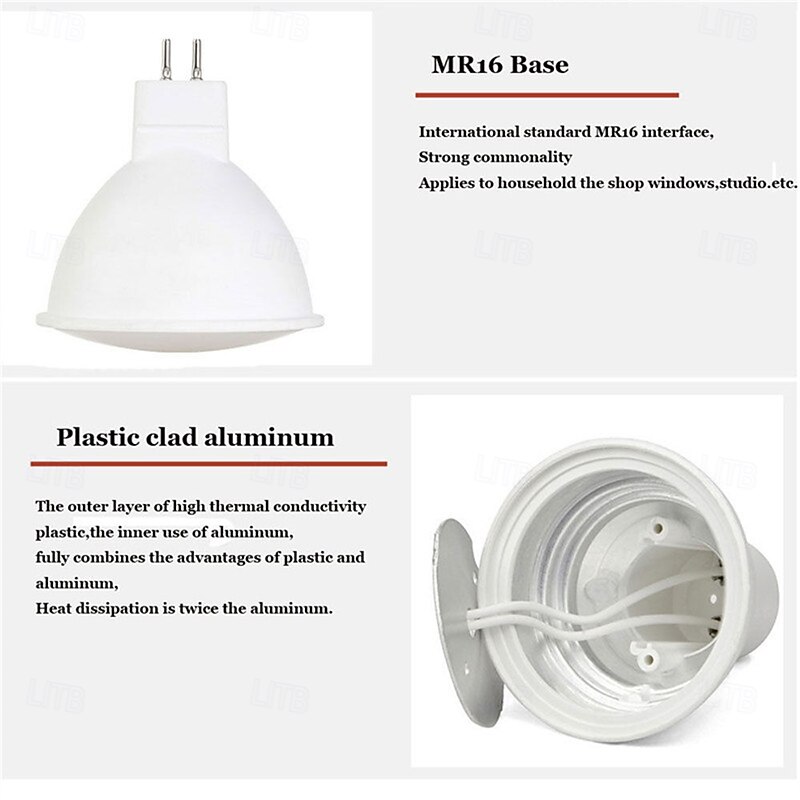 MR16 Base

International standard MR16 interface,
Strong commonality
Applies to household the shop windows,studio.etc.

Plastic clad aluminum

The outer layer of high thermal conductivity plastic,the inner use of aluminum,
fully combines the advantages of plastic and aluminum,
Heat dissipation is twice the aluminum.

LITB